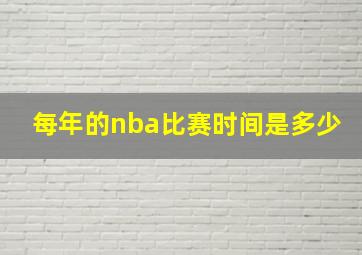 每年的nba比赛时间是多少